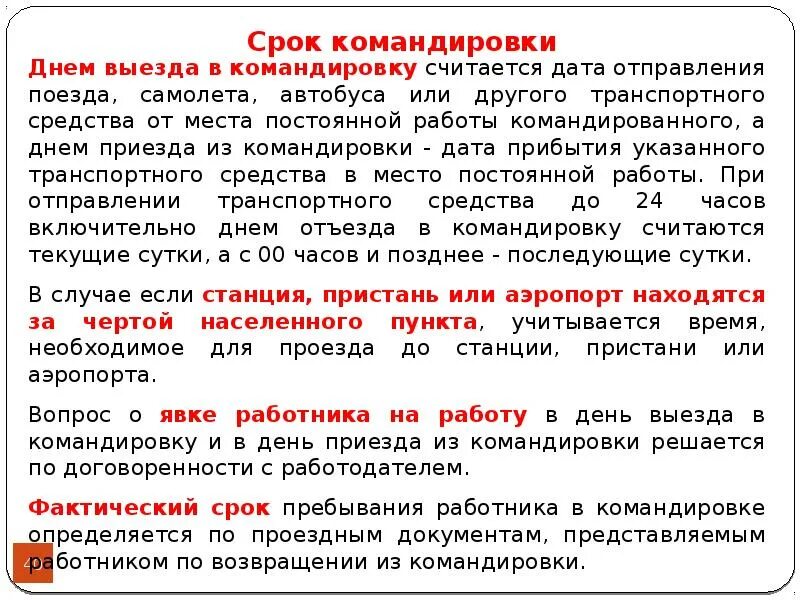 Срок командировки

Днем выезда в командировку считается дата отправления поезда, самолета, автобуса или другого транспортного средства от места постоянной работы командированного, а днем приезда из командировки - дата прибытия указанного транспортного средства в место постоянной работы. При отправлении транспортного средства до 24 часов включительно днем отъезда в командировку считаются текущие сутки, а с 00 часов и позднее - последующие сутки.

В случае если станция, пристань или аэропорт находятся за чертой населенного пункта, учитывается время, необходимое для проезда до станции, пристани или аэропорта.

Вопрос о явке работника на работу в день выезда в командировку и в день приезда из командировки решается по договоренности с работодателем.

Фактический срок пребывания работника в командировке определяется по проездным документам, представляемым работником по возвращении из командировки.

4